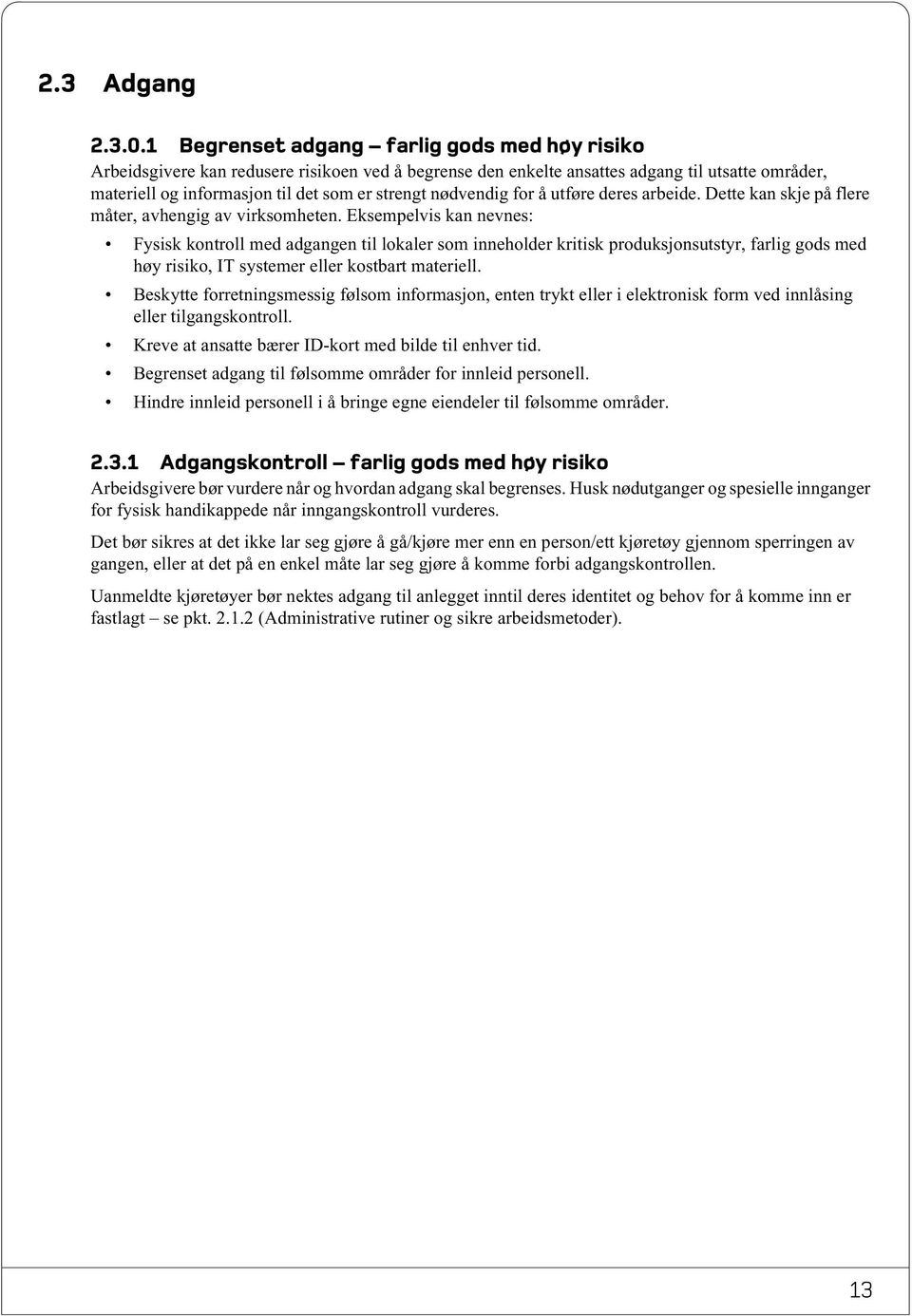 2.3 Adgang

2.3.0.1 Begrenset adgang – farlig gods med høy risiko
Arbeidsgivere kan redusere risikoen ved å begrense den enkelte ansattes adgang til utsatte områder, materiell og informasjon til det som er strengt nødvendig for å utføre deres arbeide. Dette kan skje på flere måter, avhengig av virksomheten. Eksempelvis kan nevnes:

• Fysisk kontroll med adgangen til lokaler som inneholder kritisk produksjonsutstyr, farlig gods med høy risiko, IT systemer eller kostbart materiell.
• Beskytte forretningsmessig følsom informasjon, enten trykt eller i elektronisk form ved innlåsing eller tilgangskontroll.
• Kreve at ansatte bærer ID-kort med bilde til enhver tid.
• Begrenset adgang til følsomme områder for innleid personell.
• Hindre innleid personell i å bringe egne eiendeler til følsomme områder.

2.3.1 Adgangskontroll – farlig gods med høy risiko
Arbeidsgivere bør vurdere når og hvordan adgang skal begrenses. Husk nødutganger og spesielle innganger for fysisk handikappede når inngangskontroll vurderes.

Det bør sikres at det ikke lar seg gjøre å gå/kjøre mer enn en person/ett kjøretøy gjennom sperringen av gangen, eller at det på en enkel måte lar seg gjøre å komme forbi adgangskontrollen.

Uanmeldte kjøretøyer bør nektes adgang til anlegget inntil deres identitet og behov for å komme inn er fastlagt – se pkt. 2.1.2 (Administrative rutiner og sikre arbeidsmetoder).

13